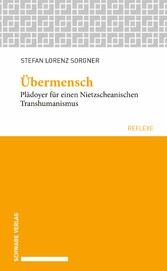 STEFAN LORENZ SORGNER

Übermensch

Plädoyer für einen Nietzscheanischen Transhumanismus

REFLEXE

SCHWABE VERLAG